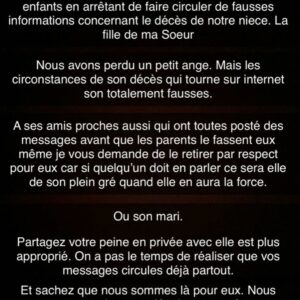 enfants en arrêtant de faire circuler de fausses informations concernant le décès de notre niece. La fille de ma Soeur

Nous avons perdu un petit ange. Mais les circonstances de son décès qui tourne sur internet son totalement fausses.

A ses amis proches aussi qui ont toutes posté des messages avant que les parents le fassent eux même je vous demande de le retirer par respect pour eux car si quelqu'un doit en parler ce sera elle de son plein gré quand elle en aura la force.

Ou son mari.

Partagez votre peine en privée avec elle est plus approprié. On a pas le temps de réaliser que vos messages circules déjà partout.

Et sachez que nous sommes là pour eux. Nous